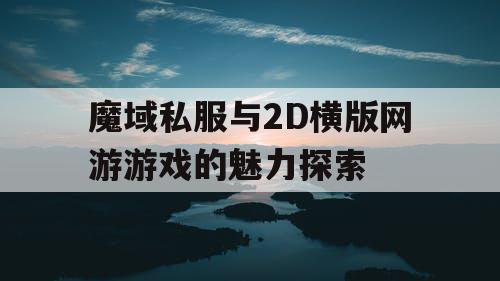 魔域私服与2D横版网游游戏的魅力探索